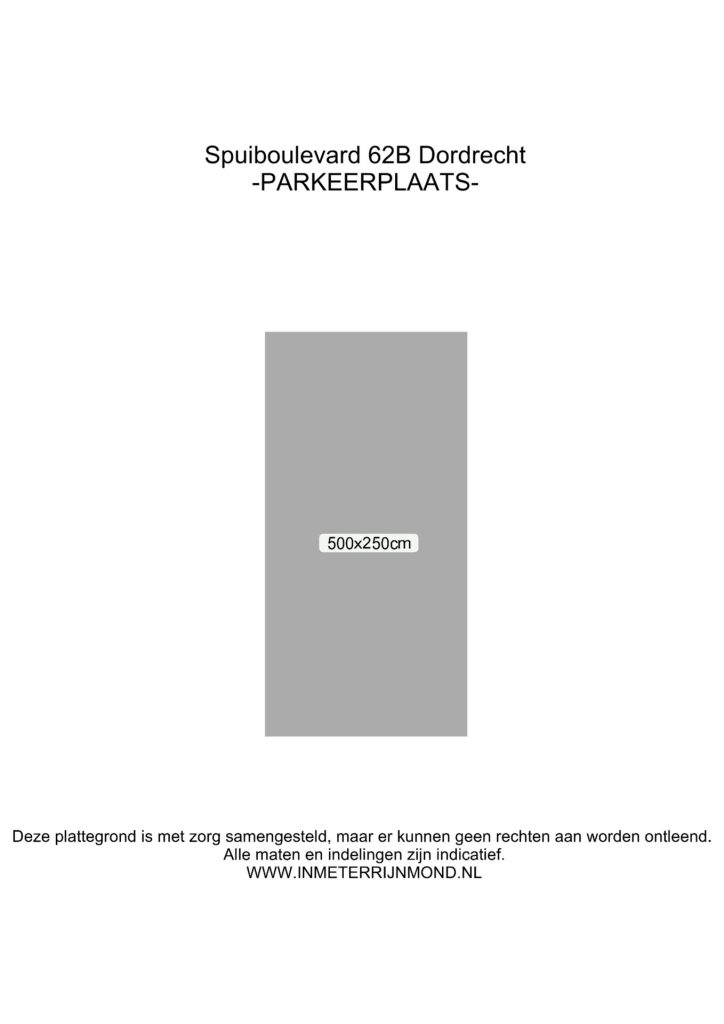 Spuiboulevard 62B Dordrecht
-PARKEERPLAATS-

500x250cm

Deze plattegrond is met zorg samengesteld, maar er kunnen geen rechten aan worden ontleend.
Alle maten en indelingen zijn indicatief.
WWW.INMETERRIJNMOND.NL